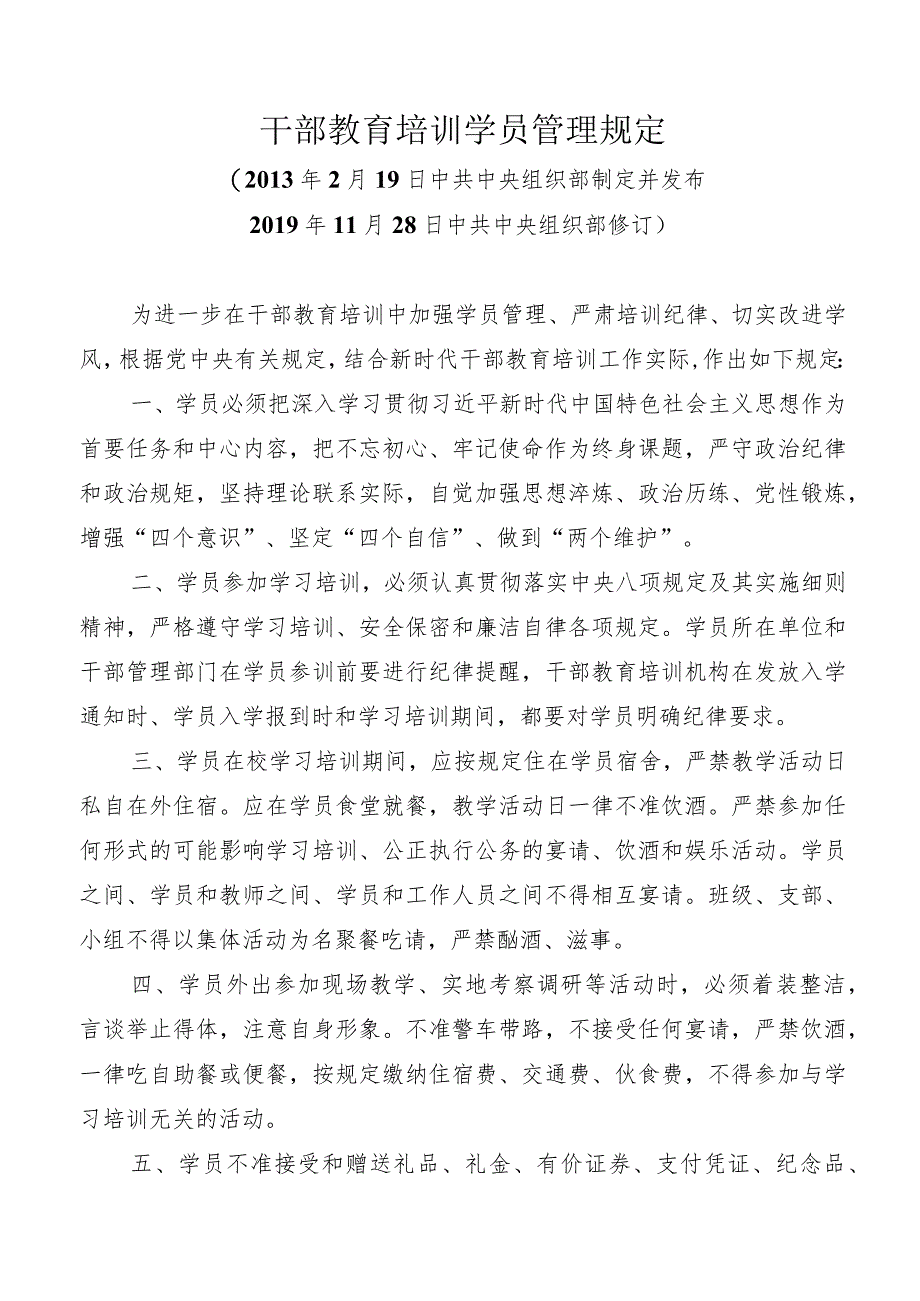 干部教育培训学员管理规定

（2013年2月19日中共中央组织部制定并发布
2019年11月28日中共中央组织部修订）

为进一步在干部教育培训中加强学员管理、严肃培训纪律、切实改进学风，根据党中央有关规定，结合新时代干部教育培训工作实际，作出如下规定：

一、学员必须把深入学习贯彻习近平新时代中国特色社会主义思想作为首要任务和中心内容，把不忘初心、牢记使命作为终身课题，严守政治纪律和政治规矩，坚持理论联系实际，自觉加强思想淬炼、政治历练、党性锻炼，增强“四个意识”、坚定“四个自信”、做到“两个维护”。

二、学员参加学习培训，必须认真贯彻落实中央八项规定及其实施细则精神，严格遵守学习培训、安全保密和廉洁自律各项规定。学员所在单位和干部管理部门在学员参训前要进行纪律提醒，干部教育培训机构在发放入学通知时、学员入学报到时和学习培训期间，都要对学员明确纪律要求。

三、学员在校学习培训期间，应按规定住在学员宿舍，严禁教学活动日私自在外住宿。应在学员食堂就餐，教学活动日一律不准饮酒。严禁参加任何形式的可能影响学习培训、公正执行公务的宴请、饮酒和娱乐活动。学员之间、学员和教师之间、学员和工作人员之间不得相互宴请。班级、支部、小组不得以集体活动为名聚餐吃请，严禁酗酒、滋事。

四、学员外出参加现场教学、实地考察调研等活动时，必须着装整洁，言谈举止得体，注意自身形象。不准警车带路，不接受任何宴请，严禁饮酒，一律吃自助餐或便餐，按规定缴纳住宿费、交通费、伙食费，不得参加与学习培训无关的活动。

五、学员不准接受和赠送礼品、礼金、有价证券、支付凭证、纪念品、